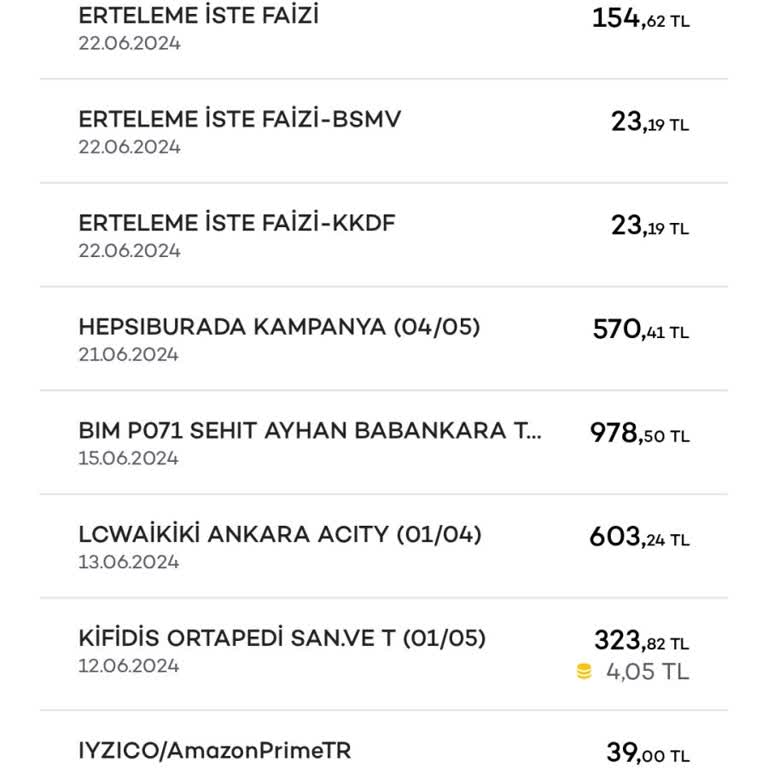 ERTELEME İSTE FAİZİ
22.06.2024
154,62 TL

ERTELEME İSTE FAİZİ-BSMV
22.06.2024
23,19 TL

ERTELEME İSTE FAİZİ-KKDF
22.06.2024
23,19 TL

HEPSIBURADA KAMPANYA (04/05)
21.06.2024
570,41 TL

BIM P071 SEHIT AYHAN BABANKARA T...
15.06.2024
978,50 TL

LCWAİKİKİ ANKARA ACITY (01/04)
13.06.2024
603,24 TL

KİFİDİS ORTAPEDİ SAN.VE T (01/05)
12.06.2024
323,82 TL
4,05 TL

IYZICO/AmazonPrimeTR
39,00 TL